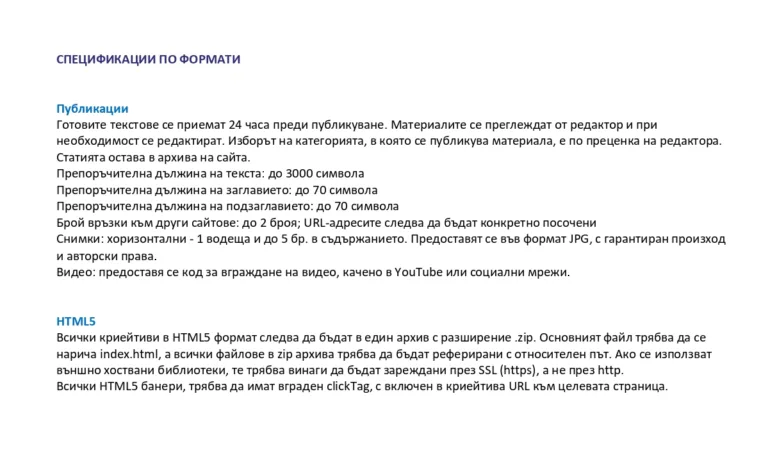 СПЕЦИФИКАЦИИ ПО ФОРМАТИ

Публикации
Готовите текстове се приемат 24 часа преди публикуване. Материалите се преглеждат от редактор и при необходимост се редактират. Изборът на категорията, в която се публикува материала, е по преценка на редактора. Статията остава в архива на сайта.
Препоръчителна дължина на текста: до 3000 символа
Препоръчителна дължина на заглавието: до 70 символа
Препоръчителна дължина на подзаглавието: до 70 символа
Брой връзки към други сайтове: до 2 броя; URL-адресите следва да бъдат конкретно посочени
Снимки: хоризонтални - 1 водеща и до 5 бр. в съдържанието. Предоставят се във формат JPG, с гарантиран произход и авторски права.
Видео: предоставя се код за вграждане на видео, качено в YouTube или социални мрежи.

HTML5
Всички криейтиви в HTML5 формат следва да бъдат в един архив с разширение .zip. Основният файл трябва да се нарича index.html, а всички файлове в zip архива трябва да бъдат реферирани с относителен път. Ако се използват външно хоствани библиотеки, те трябва винаги да бъдат зареждани през SSL (https), а не през http.
Всички HTML5 банери, трябва да имат вграден clickTag, с включен в криейтива URL към целевата страница.